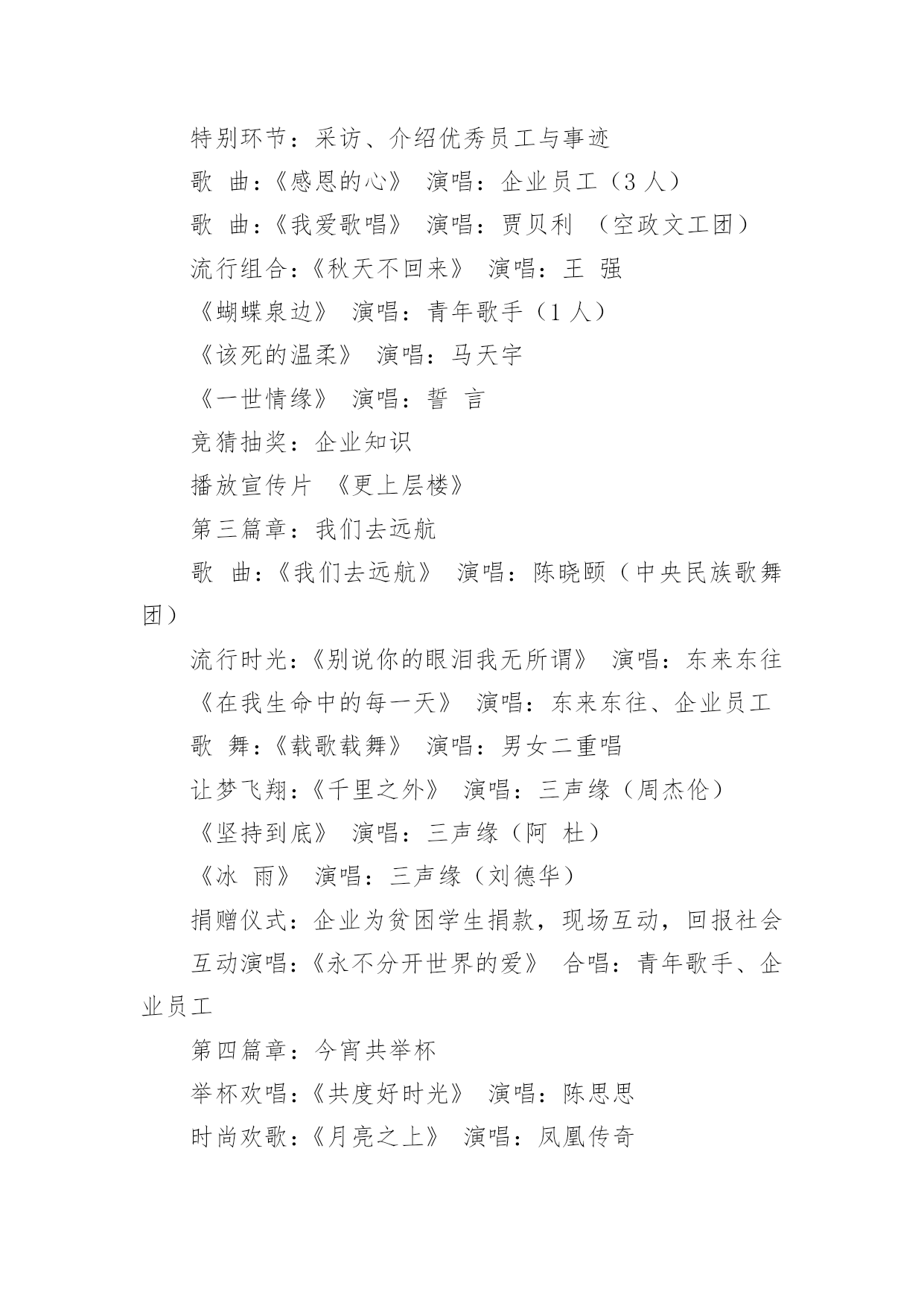 特别环节：采访、介绍优秀员工与事迹

歌 曲：《感恩的心》 演唱：企业员工（3 人）

歌 曲：《我爱歌唱》 演唱：贾贝利 （空政文工团）

流行组合：《秋天不回来》 演唱：王 强

《蝴蝶泉边》 演唱：青年歌手（1 人）

《该死的温柔》 演唱：马天宇

《一世情缘》 演唱：誓 言

竞猜抽奖：企业知识

播放宣传片 《更上层楼》

第三篇章：我们去远航

歌 曲：《我们去远航》 演唱：陈晓颐（中央民族歌舞团）

流行时光：《别说你的眼泪我无所谓》 演唱：东来东往

《在我生命中的每一天》 演唱：东来东往、企业员工

歌 舞：《载歌载舞》 演唱：男女二重唱

让梦飞翔：《千里之外》 演唱：三声缘（周杰伦）

《坚持到底》 演唱：三声缘（阿 杜）

《冰 雨》 演唱：三声缘（刘德华）

捐赠仪式：企业为贫困学生捐款，现场互动，回报社会

互动演唱：《永不分开世界的爱》 合唱：青年歌手、企业员工

第四篇章：今宵共举杯

举杯欢唱：《共度好时光》 演唱：陈思思

时尚欢歌：《月亮之上》 演唱：凤凰传奇